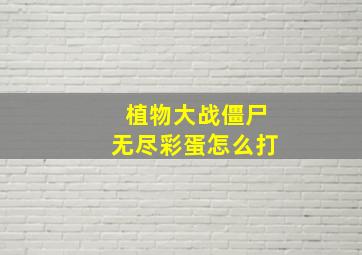 植物大战僵尸
无尽彩蛋怎么打